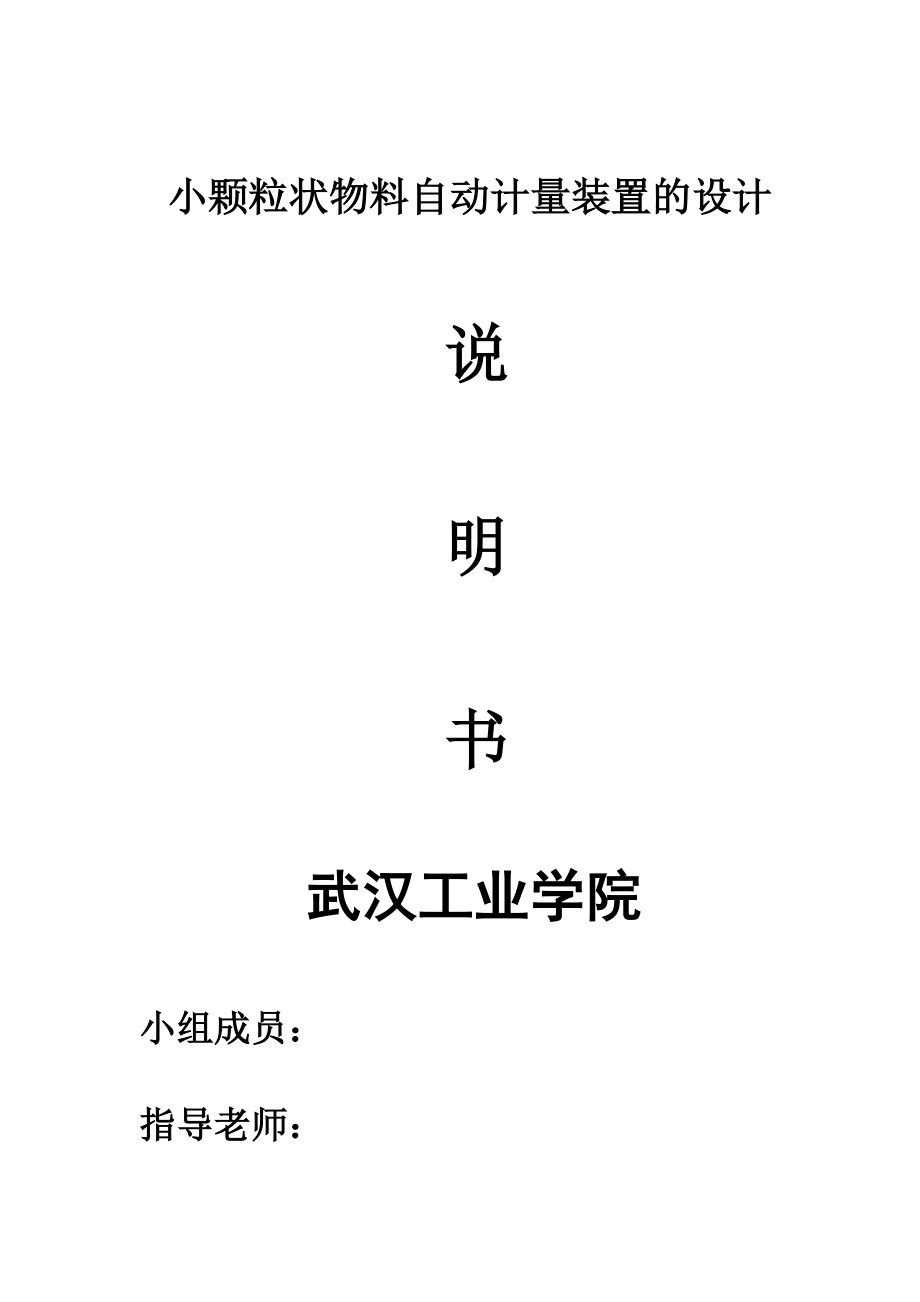 小颗粒状物料自动计量装置的设计

说

明

书

武汉工业学院

小组成员：

指导老师：